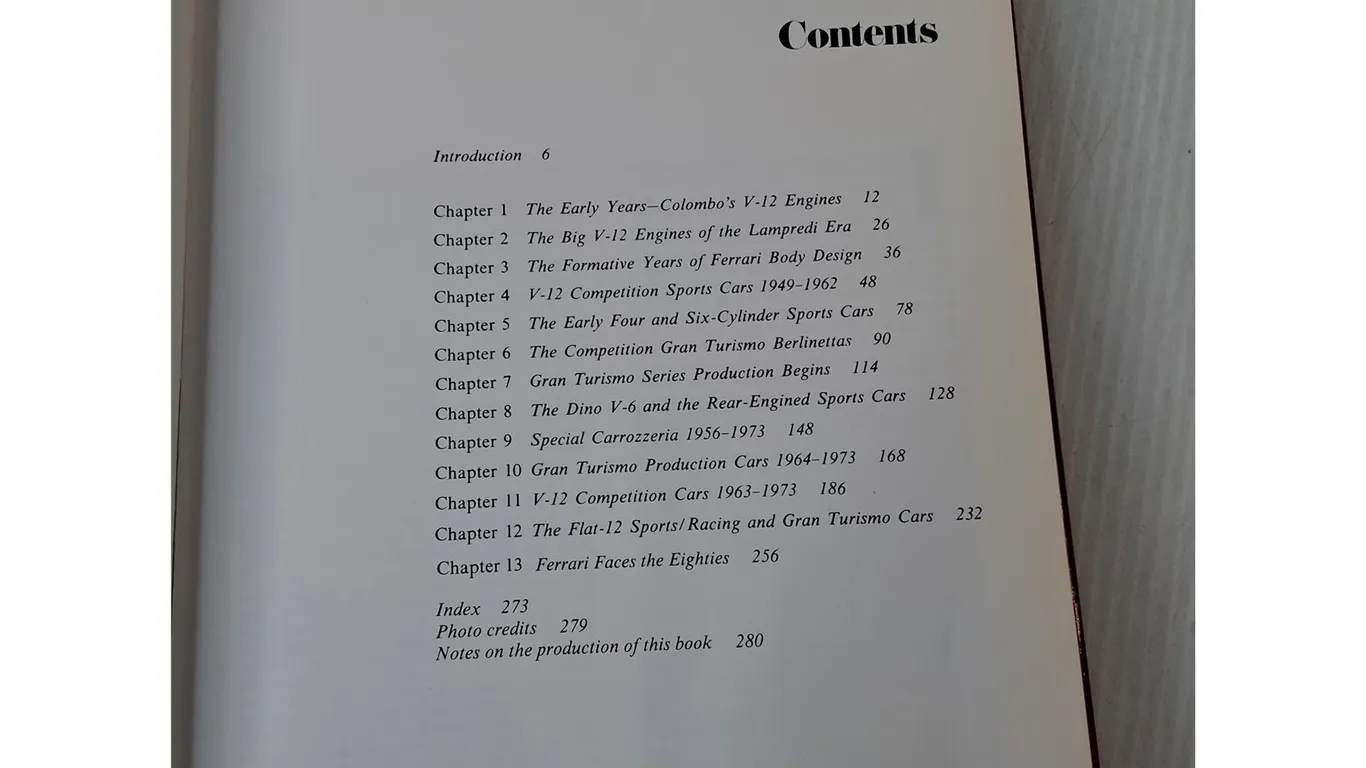 Contents

Introduction 6

Chapter 1 The Early Years—Colombo's V-12 Engines 12
Chapter 2 The Big V-12 Engines of the Lampredi Era 26
Chapter 3 The Formative Years of Ferrari Body Design 36
Chapter 4 V-12 Competition Sports Cars 1949-1962 48
Chapter 5 The Early Four and Six-Cylinder Sports Cars 78
Chapter 6 The Competition Gran Turismo Berlinettas 90
Chapter 7 Gran Turismo Series Production Begins 114
Chapter 8 The Dino V-6 and the Rear-Engined Sports Cars 128
Chapter 9 Special Carrozzeria 1956-1973 148
Chapter 10 Gran Turismo Production Cars 1964-1973 168
Chapter 11 V-12 Competition Cars 1963-1973 186
Chapter 12 The Flat-12 Sports/Racing and Gran Turismo Cars 232
Chapter 13 Ferrari Faces the Eighties 256

Index 273
Photo credits 279
Notes on the production of this book 280